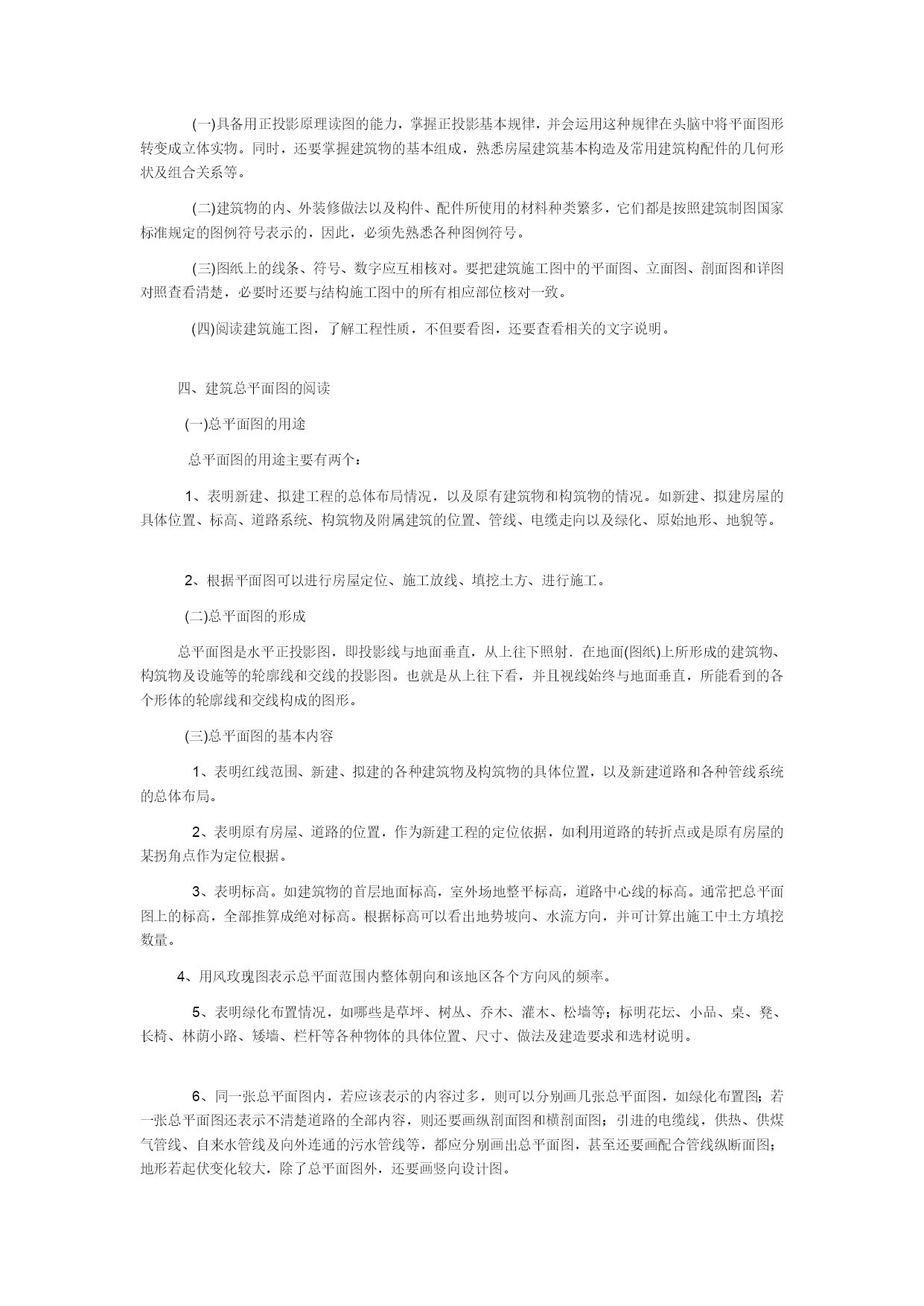 (一)具备用正投影原理读图的能力，掌握正投影基本规律，并会运用这种规律在头脑中将平面图形转变成立体实物。同时，还要掌握建筑物的基本组成，熟悉房屋建筑基本构造及常用建筑构配件的几何形状及组合关系等。

(二)建筑物的内、外装修做法以及构件、配件所使用的材料种类繁多，它们都是按照建筑制图国家标准规定的图例符号表示的，因此，必须先熟悉各种图例符号。

(三)图纸上的线条、符号、数字应互相核对。要把建筑施工图中的平面图、立面图、剖面图和详图对照查看清楚，必要时还要与结构施工图中的所有相应部位核对一致。

(四)阅读建筑施工图，了解工程性质，不但要看图，还要查看相关的文字说明。

四、建筑总平面图的阅读

(一)总平面图的用途

总平面图的用途主要有两个：

1、表明新建、拟建工程的总体布局情况，以及原有建筑物和构筑物的情况。如新建、拟建房屋的具体位置、标高、道路系统、构筑物及附属建筑的位置、管线、电缆走向以及绿化、原始地形、地貌等。

2、根据平面图可以进行房屋定位、施工放线、填挖土方、进行施工。

(二)总平面图的形成

总平面图是水平正投影图，即投影线与地面垂直，从上往下照射．在地面(图纸)上所形成的建筑物、构筑物及设施等的轮廓线和交线的投影图。也就是从上往下看，并且视线始终与地面垂直，所能看到的各个形体的轮廓线和交线构成的图形。

(三)总平面图的基本内容

1、表明红线范围、新建、拟建的各种建筑物及构筑物的具体位置，以及新建道路和各种管线系统的总体布局。

2、表明原有房屋、道路的位置，作为新建工程的定位依据，如利用道路的转折点或是原有房屋的某拐角点作为定位根据。

3、表明标高。如建筑物的首层地面标高，室外场地整平标高，道路中心线的标高。通常把总平面图上的标高，全部推算成绝对标高。根据标高可以看出地势坡向、水流方向，并可计算出施工中土方填挖数量。

4、用风玫瑰图表示总平面范围内整体朝向和该地区各个方向风的频率。

5、表明绿化布置情况，如哪些是草坪、树丛、乔木、灌木、松墙等；标明花坛、小品、桌、凳、长椅、林荫小路、矮墙、栏杆等各种物体的具体位置、尺寸、做法及建造要求和选材说明。

6、同一张总平面图内，若应该表示的内容过多，则可以分别画几张总平面图，如绿化布置图；若一张总平面图还表示不清楚道路的全部内容，则还要画纵剖面图和横剖面图；引进的电缆线，供热、供煤气管线、自来水管线及向外连通的污水管线等，都应分别画出总平面图，甚至还要画配合管线纵断面图；地形若起伏变化较大，除了总平面图外，还要画竖向设计图。